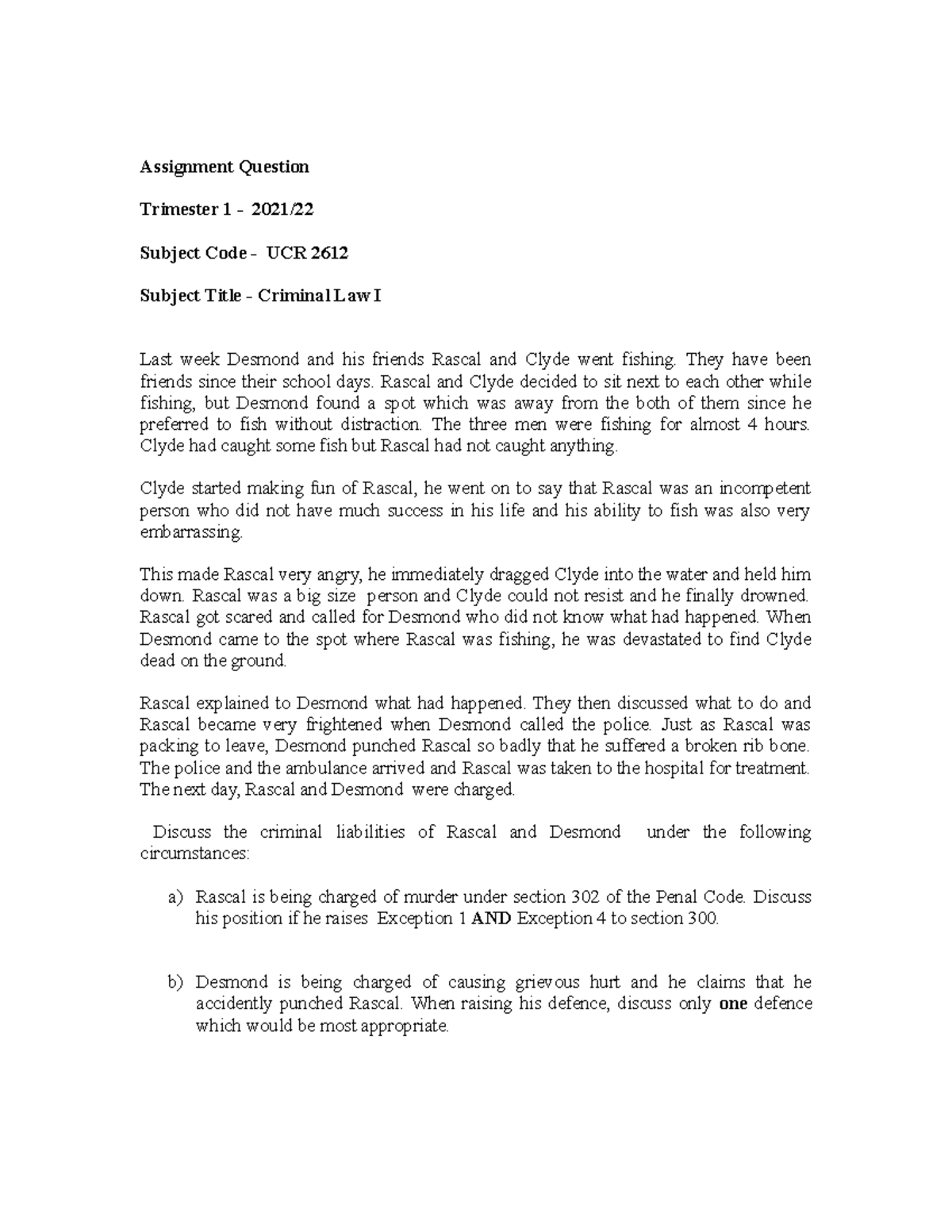 Assignment Question

Trimester 1 – 2021/22

Subject Code – UCR 2612

Subject Title – Criminal Law I

Last week Desmond and his friends Rascal and Clyde went fishing. They have been friends since their school days. Rascal and Clyde decided to sit next to each other while fishing, but Desmond found a spot which was away from the both of them since he preferred to fish without distraction. The three men were fishing for almost 4 hours. Clyde had caught some fish but Rascal had not caught anything.

Clyde started making fun of Rascal, he went on to say that Rascal was an incompetent person who did not have much success in his life and his ability to fish was also very embarrassing.

This made Rascal very angry, he immediately dragged Clyde into the water and held him down. Rascal was a big size person and Clyde could not resist and he finally drowned. Rascal got scared and called for Desmond who did not know what had happened. When Desmond came to the spot where Rascal was fishing, he was devastated to find Clyde dead on the ground.

Rascal explained to Desmond what had happened. They then discussed what to do and Rascal became very frightened when Desmond called the police. Just as Rascal was packing to leave, Desmond punched Rascal so badly that he suffered a broken rib bone. The police and the ambulance arrived and Rascal was taken to the hospital for treatment. The next day, Rascal and Desmond were charged.

Discuss the criminal liabilities of Rascal and Desmond under the following circumstances:

a) Rascal is being charged of murder under section 302 of the Penal Code. Discuss his position if he raises Exception 1 AND Exception 4 to section 300.

b) Desmond is being charged of causing grievous hurt and he claims that he accidently punched Rascal. When raising his defence, discuss only one defence which would be most appropriate.